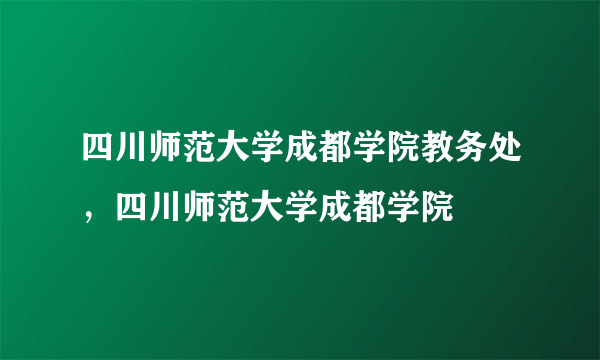 四川师范大学成都学院教务处，四川师范大学成都学院